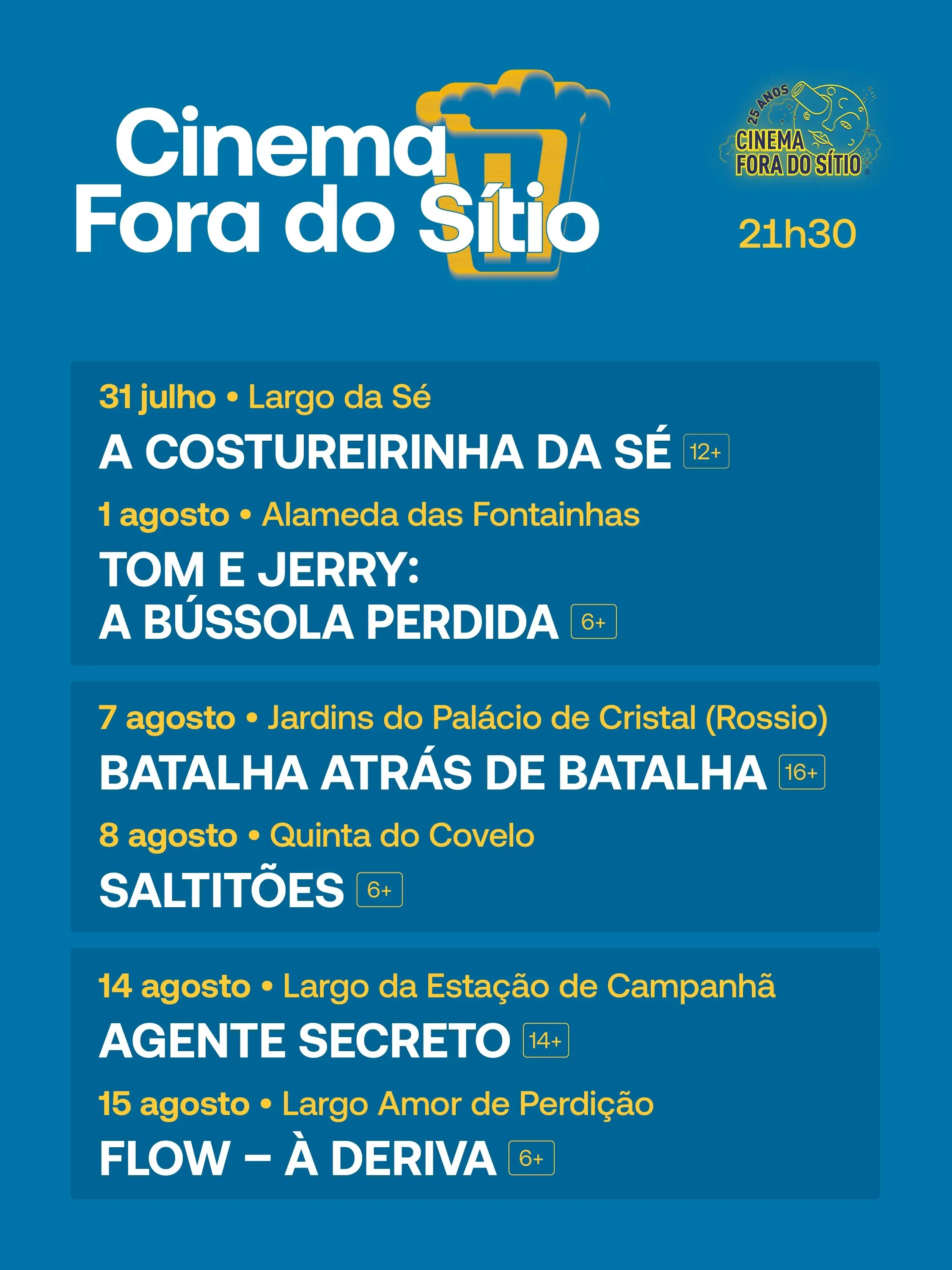 Cinema
Fora do Sítio

25 ANOS
CINEMA
FORA DO SÍTIO

21h30

31 julho • Largo da Sé
A COSTUREIRINHA DA SÉ 12+

1 agosto • Alameda das Fontainhas
TOM E JERRY:
A BÚSSOLA PERDIDA 6+

7 agosto • Jardins do Palácio de Cristal (Rossio)
BATALHA ATRÁS DE BATALHA 16+

8 agosto • Quinta do Covelo
SALTITÕES 6+

14 agosto • Largo da Estação de Campanhã
AGENTE SECRETO 14+

15 agosto • Largo Amor de Perdição
FLOW – À DERIVA 6+